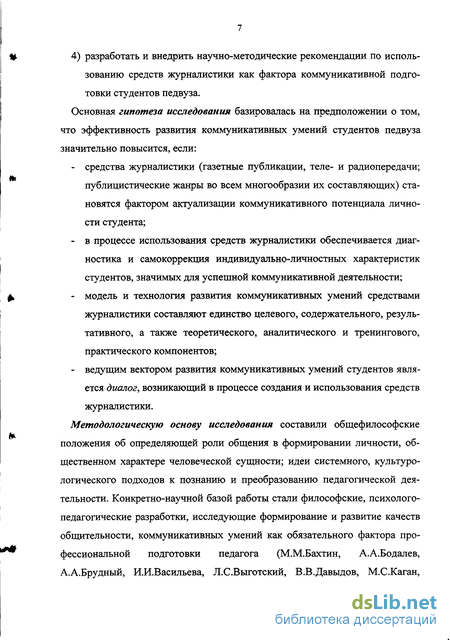 7

4) разработать и внедрить научно-методические рекомендации по использованию средств журналистики как фактора коммуникативной подготовки студентов педвуза.

Основная гипотеза исследования базировалась на предположении о том, что эффективность развития коммуникативных умений студентов педвуза значительно повысится, если:

- средства журналистики (газетные публикации, теле- и радиопередачи; публицистические жанры во всем многообразии их составляющих) становятся фактором актуализации коммуникативного потенциала личности студента;
- в процессе использования средств журналистики обеспечивается диагностика и самокоррекция индивидуально-личностных характеристик студентов, значимых для успешной коммуникативной деятельности;
- модель и технология развития коммуникативных умений средствами журналистики составляют единство целевого, содержательного, результативного, а также теоретического, аналитического и тренингового, практического компонентов;
- ведущим вектором развития коммуникативных умений студентов является диалог, возникающий в процессе создания и использования средств журналистики.

Методологическую основу исследования составили общефилософские положения об определяющей роли общения в формировании личности, общественном характере человеческой сущности; идеи системного, культурологического подходов к познанию и преобразованию педагогической деятельности. Конкретно-научной базой работы стали философские, психолого-педагогические разработки, исследующие формирование и развитие качеств общительности, коммуникативных умений как обязательного фактора профессиональной подготовки педагога (М.М.Бахтин, А.А.Бодалев, А.А.Брудный, И.И.Васильева, Л.С.Выготский, В.В.Давыдов, М.С.Каган,

dsLib.net
библиотека диссертаций